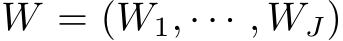 $W = (W_1, \cdots, W_J)$